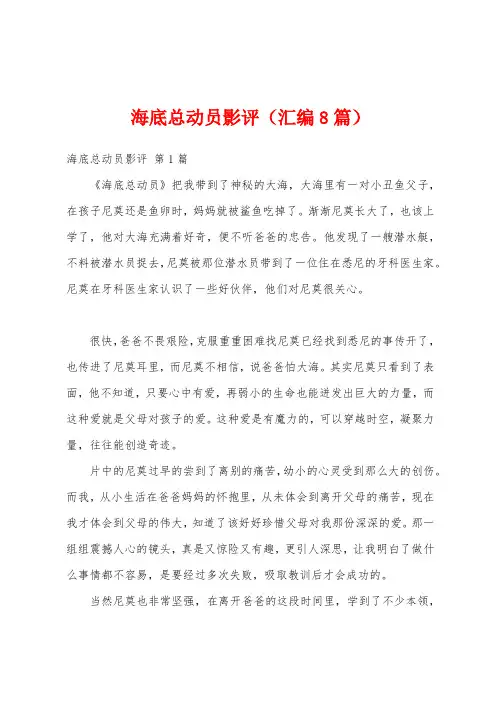 海底总动员影评（汇编8篇）

海底总动员影评 第1篇

《海底总动员》把我带到了神秘的大海，大海里有一对小丑鱼父子，在孩子尼莫还是鱼卵时，妈妈就被鲨鱼吃掉了。渐渐尼莫长大了，也该上学了，他对大海充满着好奇，便不听爸爸的忠告。他发现了一艘潜水艇，不料被潜水员捉去，尼莫被那位潜水员带到了一位住在悉尼的牙科医生家。尼莫在牙科医生家认识了一些好伙伴，他们对尼莫很关心。

很快，爸爸不畏艰险，克服重重困难找尼莫已经找到悉尼的事传开了，也传进了尼莫耳里，而尼莫不相信，说爸爸怕大海。其实尼莫只看到了表面，他不知道，只要心中有爱，再弱小的生命也能迸发出巨大的力量，而这种爱就是父母对孩子的爱。这种爱是有魔力的，可以穿越时空，凝聚力量，往往能创造奇迹。

片中的尼莫过早的尝到了离别的痛苦，幼小的心灵受到那么大的创伤。而我，从小生活在爸爸妈妈的怀抱里，从未体会到离开父母的痛苦，现在我才体会到父母的伟大，知道了该好好珍惜父母对我那份深深的爱。那一组组震撼人心的镜头，真是又惊险又有趣，更引人深思，让我明白了做什么事情都不容易，是要经过多次失败，吸取教训后才会成功的。

当然尼莫也非常坚强，在离开爸爸的这段时间里，学到了不少本领，